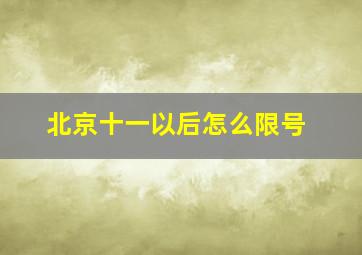 北京十一以后怎么限号